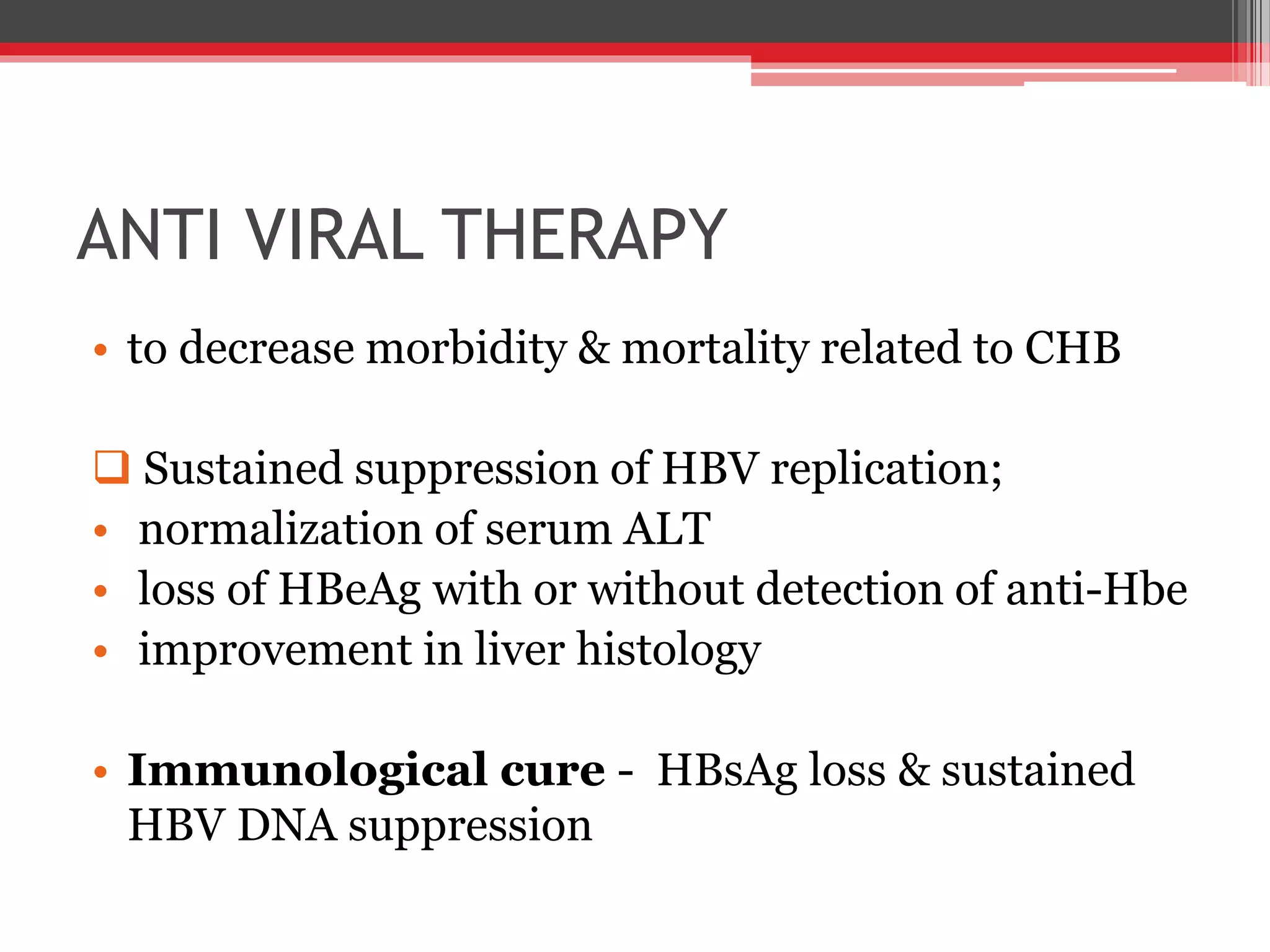 ANTI VIRAL THERAPY

• to decrease morbidity & mortality related to CHB

☐ Sustained suppression of HBV replication;
• normalization of serum ALT
• loss of HBeAg with or without detection of anti-Hbe
• improvement in liver histology

• Immunological cure - HBsAg loss & sustained HBV DNA suppression